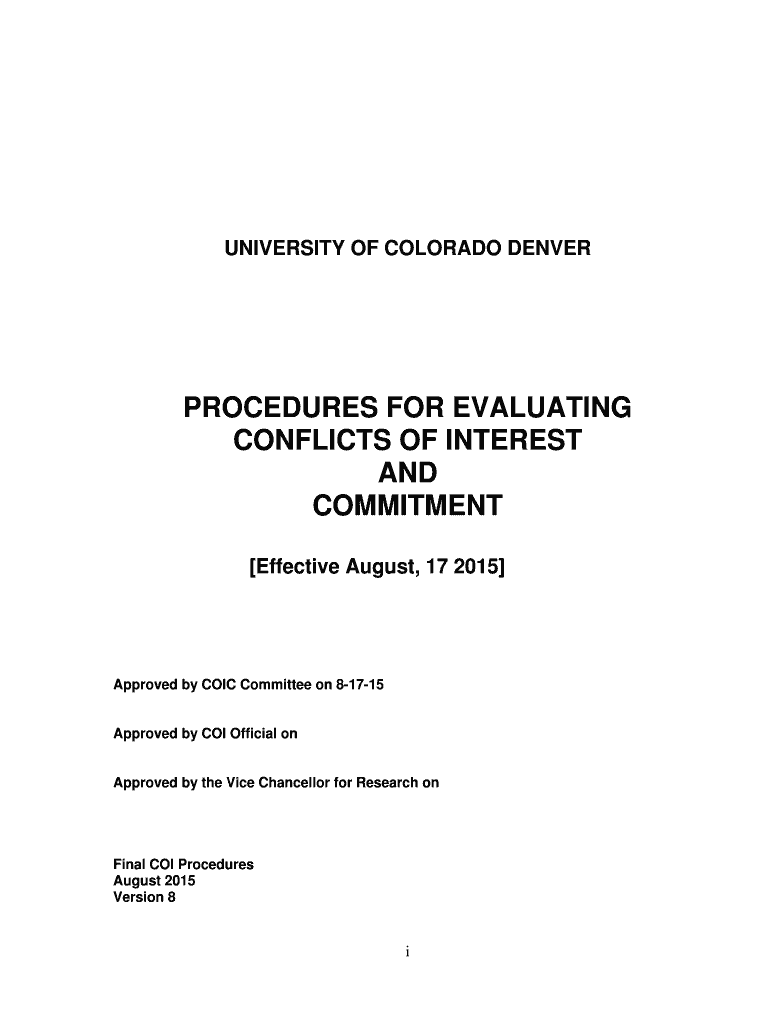 UNIVERSITY OF COLORADO DENVER

PROCEDURES FOR EVALUATING
CONFLICTS OF INTEREST
AND
COMMITMENT

[Effective August, 17 2015]

Approved by COIC Committee on 8-17-15

Approved by COI Official on

Approved by the Vice Chancellor for Research on

Final COI Procedures
August 2015
Version 8

i